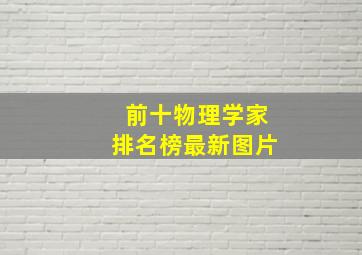 前十物理学家
排名榜最新图片